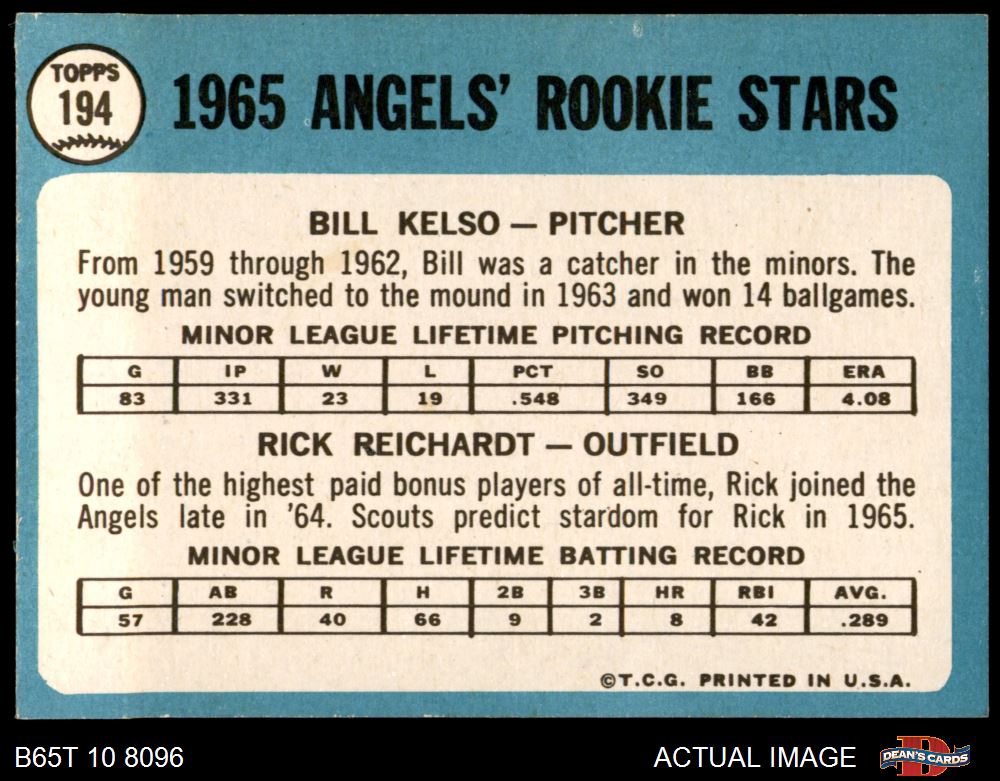 TOPPS
194

1965 ANGELS' ROOKIE STARS

BILL KELSO — PITCHER

From 1959 through 1962, Bill was a catcher in the minors. The young man switched to the mound in 1963 and won 14 ballgames.

MINOR LEAGUE LIFETIME PITCHING RECORD

| G | IP | W | L | PCT | SO | BB | ERA |
|---|---|---|---|---|---|---|---|
| 83 | 331 | 23 | 19 | .548 | 349 | 166 | 4.08 |

RICK REICHARDT — OUTFIELD

One of the highest paid bonus players of all-time, Rick joined the Angels late in '64. Scouts predict stardom for Rick in 1965.

MINOR LEAGUE LIFETIME BATTING RECORD

| G | AB | R | H | 2B | 3B | HR | RBI | AVG. |
|---|---|---|---|---|---|---|---|---|
| 57 | 228 | 40 | 66 | 9 | 2 | 8 | 42 | .289 |

©T.C.G. PRINTED IN U.S.A.

B65T 10 8096

ACTUAL IMAGE

DEAN'S CARDS